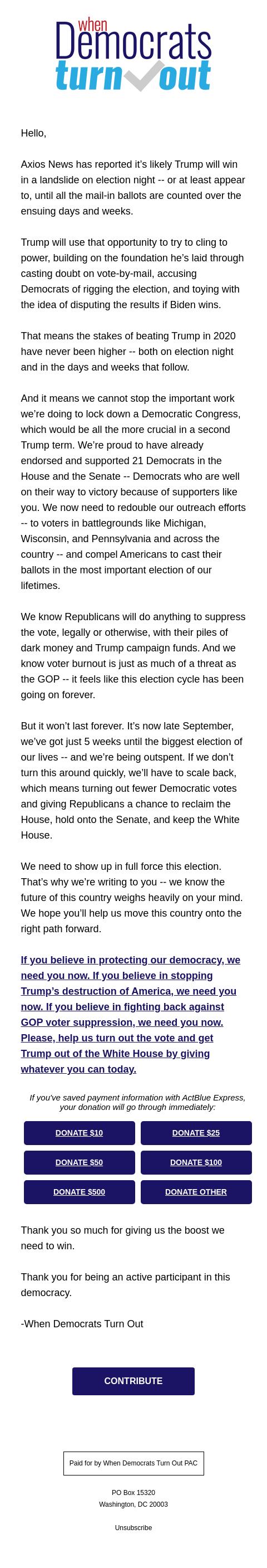 when Democrats turn out

Hello,

Axios News has reported it's likely Trump will win in a landslide on election night -- or at least appear to, until all the mail-in ballots are counted over the ensuing days and weeks.

Trump will use that opportunity to try to cling to power, building on the foundation he's laid through casting doubt on vote-by-mail, accusing Democrats of rigging the election, and toying with the idea of disputing the results if Biden wins.

That means the stakes of beating Trump in 2020 have never been higher -- both on election night and in the days and weeks that follow.

And it means we cannot stop the important work we're doing to lock down a Democratic Congress, which would be all the more crucial in a second Trump term. We're proud to have already endorsed and supported 21 Democrats in the House and the Senate -- Democrats who are well on their way to victory because of supporters like you. We now need to redouble our outreach efforts -- to voters in battlegrounds like Michigan, Wisconsin, and Pennsylvania and across the country -- and compel Americans to cast their ballots in the most important election of our lifetimes.

We know Republicans will do anything to suppress the vote, legally or otherwise, with their piles of dark money and Trump campaign funds. And we know voter burnout is just as much of a threat as the GOP -- it feels like this election cycle has been going on forever.

But it won't last forever. It's now late September, we've got just 5 weeks until the biggest election of our lives -- and we're being outspent. If we don't turn this around quickly, we'll have to scale back, which means turning out fewer Democratic votes and giving Republicans a chance to reclaim the House, hold onto the Senate, and keep the White House.

We need to show up in full force this election. That's why we're writing to you -- we know the future of this country weighs heavily on your mind. We hope you'll help us move this country onto the right path forward.

If you believe in protecting our democracy, we need you now. If you believe in stopping Trump's destruction of America, we need you now. If you believe in fighting back against GOP voter suppression, we need you now. Please, help us turn out the vote and get Trump out of the White House by giving whatever you can today.

If you've saved payment information with ActBlue Express, your donation will go through immediately:

DONATE $10
DONATE $25
DONATE $50
DONATE $100
DONATE $500
DONATE OTHER

Thank you so much for giving us the boost we need to win.

Thank you for being an active participant in this democracy.

-When Democrats Turn Out

CONTRIBUTE

Paid for by When Democrats Turn Out PAC

PO Box 15320
Washington, DC 20003

Unsubscribe